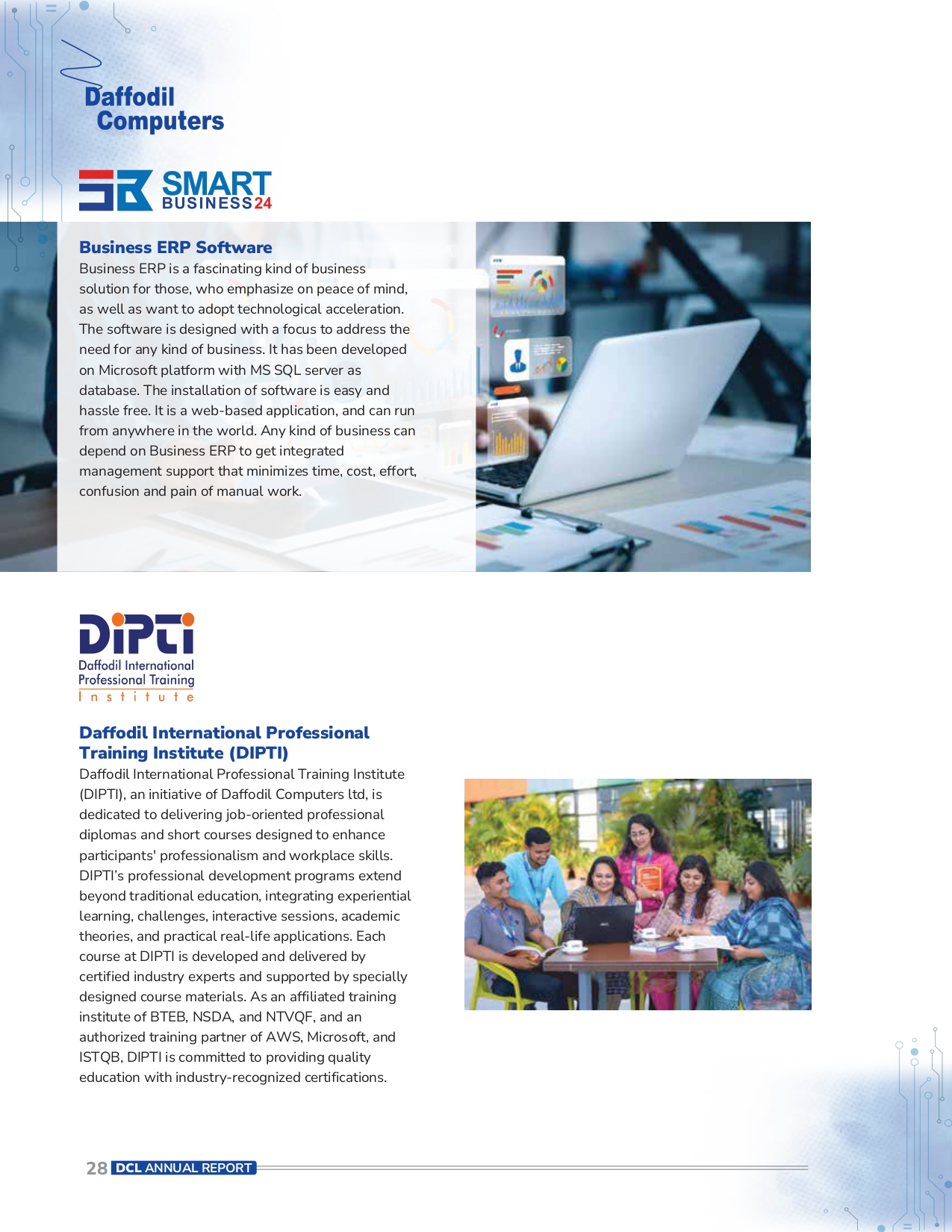 Daffodil
Computers

SMART
BUSINESS24

Business ERP Software

Business ERP is a fascinating kind of business solution for those, who emphasize on peace of mind, as well as want to adopt technological acceleration. The software is designed with a focus to address the need for any kind of business. It has been developed on Microsoft platform with MS SQL server as database. The installation of software is easy and hassle free. It is a web-based application, and can run from anywhere in the world. Any kind of business can depend on Business ERP to get integrated management support that minimizes time, cost, effort, confusion and pain of manual work.

DIPTI
Daffodil International
Professional Training
Institute

Daffodil International Professional Training Institute (DIPTI)

Daffodil International Professional Training Institute (DIPTI), an initiative of Daffodil Computers ltd, is dedicated to delivering job-oriented professional diplomas and short courses designed to enhance participants' professionalism and workplace skills. DIPTI's professional development programs extend beyond traditional education, integrating experiential learning, challenges, interactive sessions, academic theories, and practical real-life applications. Each course at DIPTI is developed and delivered by certified industry experts and supported by specially designed course materials. As an affiliated training institute of BTEB, NSDA, and NTVQF, and an authorized training partner of AWS, Microsoft, and ISTQB, DIPTI is committed to providing quality education with industry-recognized certifications.

28 DCL ANNUAL REPORT